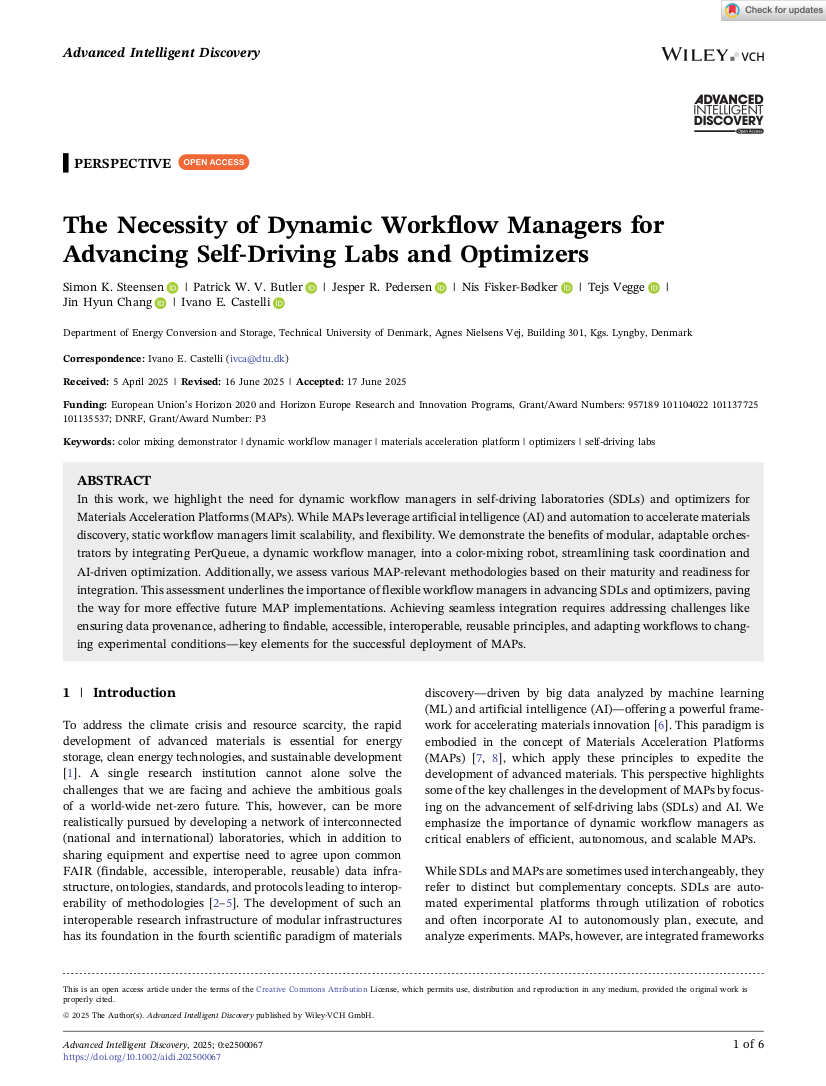 Check for updates

Advanced Intelligent Discovery

WILEY VCH

ADVANCED INTELLIGENT DISCOVERY Open Access

PERSPECTIVE OPEN ACCESS

The Necessity of Dynamic Workflow Managers for Advancing Self-Driving Labs and Optimizers

Simon K. Steensen | Patrick W. V. Butler | Jesper R. Pedersen | Nis Fisker-Bødker | Tejs Vegge | Jin Hyun Chang | Ivano E. Castelli

Department of Energy Conversion and Storage, Technical University of Denmark, Agnes Nielsens Vej, Building 301, Kgs. Lyngby, Denmark

Correspondence: Ivano E. Castelli (ivca@dtu.dk)

Received: 5 April 2025 | Revised: 16 June 2025 | Accepted: 17 June 2025

Funding: European Union's Horizon 2020 and Horizon Europe Research and Innovation Programs, Grant/Award Numbers: 957189 101104022 101137725 101135537; DNRF, Grant/Award Number: P3

Keywords: color mixing demonstrator | dynamic workflow manager | materials acceleration platform | optimizers | self-driving labs

ABSTRACT

In this work, we highlight the need for dynamic workflow managers in self-driving laboratories (SDLs) and optimizers for Materials Acceleration Platforms (MAPs). While MAPs leverage artificial intelligence (AI) and automation to accelerate materials discovery, static workflow managers limit scalability, and flexibility. We demonstrate the benefits of modular, adaptable orchestrators by integrating PerQueue, a dynamic workflow manager, into a color-mixing robot, streamlining task coordination and AI-driven optimization. Additionally, we assess various MAP-relevant methodologies based on their maturity and readiness for integration. This assessment underlines the importance of flexible workflow managers in advancing SDLs and optimizers, paving the way for more effective future MAP implementations. Achieving seamless integration requires addressing challenges like ensuring data provenance, adhering to findable, accessible, interoperable, reusable principles, and adapting workflows to changing experimental conditions—key elements for the successful deployment of MAPs.

1 | Introduction

To address the climate crisis and resource scarcity, the rapid development of advanced materials is essential for energy storage, clean energy technologies, and sustainable development [1]. A single research institution cannot alone solve the challenges that we are facing and achieve the ambitious goals of a world-wide net-zero future. This, however, can be more realistically pursued by developing a network of interconnected (national and international) laboratories, which in addition to sharing equipment and expertise need to agree upon common FAIR (findable, accessible, interoperable, reusable) data infrastructure, ontologies, standards, and protocols leading to interoperability of methodologies [2–5]. The development of such an interoperable research infrastructure of modular infrastructures has its foundation in the fourth scientific paradigm of materials discovery—driven by big data analyzed by machine learning (ML) and artificial intelligence (AI)—offering a powerful framework for accelerating materials innovation [6]. This paradigm is embodied in the concept of Materials Acceleration Platforms (MAPs) [7, 8], which apply these principles to expedite the development of advanced materials. This perspective highlights some of the key challenges in the development of MAPs by focusing on the advancement of self-driving labs (SDLs) and AI. We emphasize the importance of dynamic workflow managers as critical enablers of efficient, autonomous, and scalable MAPs.

While SDLs and MAPs are sometimes used interchangeably, they refer to distinct but complementary concepts. SDLs are automated experimental platforms through utilization of robotics and often incorporate AI to autonomously plan, execute, and analyze experiments. MAPs, however, are integrated frameworks

This is an open access article under the terms of the Creative Commons Attribution License, which permits use, distribution and reproduction in any medium, provided the original work is properly cited.

© 2025 The Author(s). Advanced Intelligent Discovery published by Wiley-VCH GmbH.

Advanced Intelligent Discovery, 2025; 0:e2500067
https://doi.org/10.1002/aidi.202500067

1 of 6